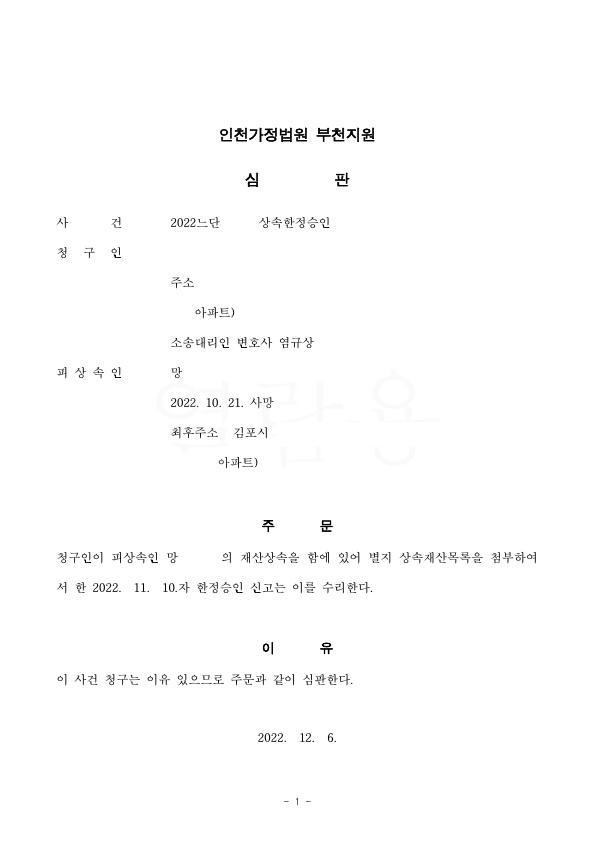 인천가정법원 부천지원

심 판

사 건 2022느단 상속한정승인

청 구 인

주소

아파트)

소송대리인 변호사 염규상

피 상 속 인 망

2022. 10. 21. 사망

최후주소 김포시

아파트)

주 문

청구인이 피상속인 망 의 재산상속을 함에 있어 별지 상속재산목록을 첨부하여서 한 2022. 11. 10.자 한정승인 신고는 이를 수리한다.

이 유

이 사건 청구는 이유 있으므로 주문과 같이 심판한다.

2022. 12. 6.

- 1 -